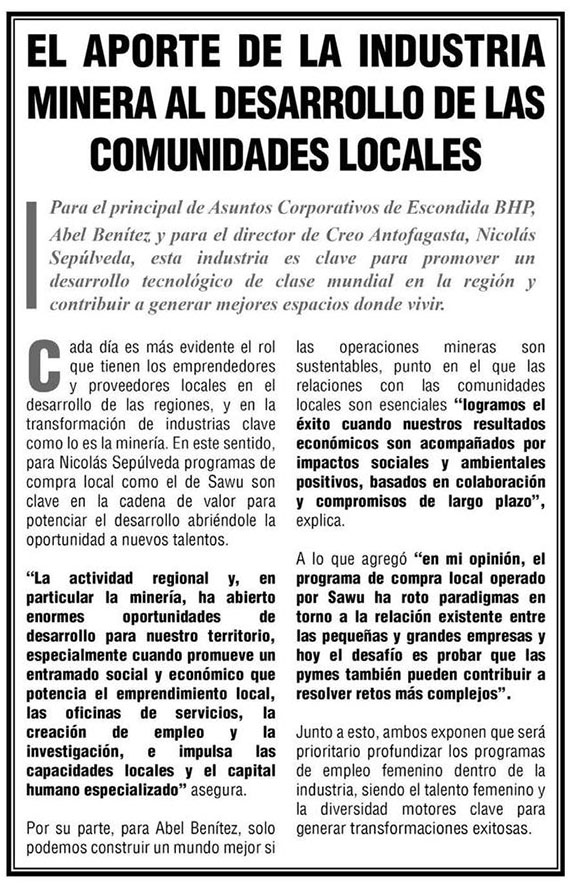 EL APORTE DE LA INDUSTRIA MINERA AL DESARROLLO DE LAS COMUNIDADES LOCALES

Para el principal de Asuntos Corporativos de Escondida BHP, Abel Benítez y para el director de Creo Antofagasta, Nicolás Sepúlveda, esta industria es clave para promover un desarrollo tecnológico de clase mundial en la región y contribuir a generar mejores espacios donde vivir.

Cada día es más evidente el rol que tienen los emprendedores y proveedores locales en el desarrollo de las regiones, y en la transformación de industrias clave como lo es la minería. En este sentido, para Nicolás Sepúlveda programas de compra local como el de Sawu son clave en la cadena de valor para potenciar el desarrollo abriéndole la oportunidad a nuevos talentos.

"La actividad regional y, en particular la minería, ha abierto enormes oportunidades de desarrollo para nuestro territorio, especialmente cuando promueve un entramado social y económico que potencia el emprendimiento local, las oficinas de servicios, la creación de empleo y la investigación, e impulsa las capacidades locales y el capital humano especializado" asegura.

Por su parte, para Abel Benítez, solo podemos construir un mundo mejor si las operaciones mineras son sustentables, punto en el que las relaciones con las comunidades locales son esenciales "logramos el éxito cuando nuestros resultados económicos son acompañados por impactos sociales y ambientales positivos, basados en colaboración y compromisos de largo plazo", explica.

A lo que agregó "en mi opinión, el programa de compra local operado por Sawu ha roto paradigmas en torno a la relación existente entre las pequeñas y grandes empresas y hoy el desafío es probar que las pymes también pueden contribuir a resolver retos más complejos".

Junto a esto, ambos exponen que será prioritario profundizar los programas de empleo femenino dentro de la industria, siendo el talento femenino y la diversidad motores clave para generar transformaciones exitosas.